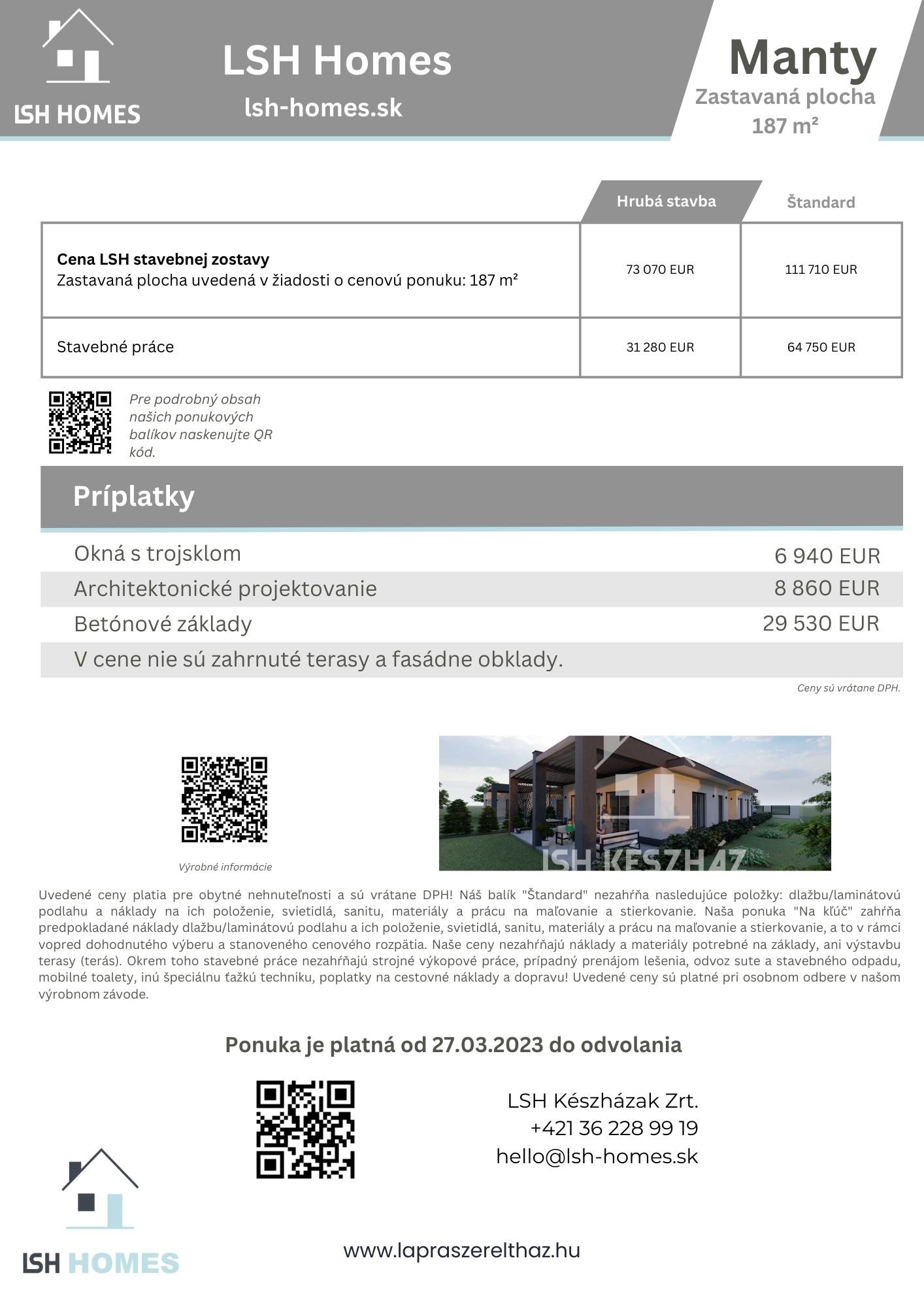 LSH HOMES

LSH Homes
lsh-homes.sk

Manty
Zastavaná plocha
187 m²

| | Hrubá stavba | Štandard |
|---|---|---|
| **Cena LSH stavebnej zostavy** Zastavaná plocha uvedená v žiadosti o cenovú ponuku: 187 m² | 73 070 EUR | 111 710 EUR |
| Stavebné práce | 31 280 EUR | 64 750 EUR |

Pre podrobný obsah našich ponukových balíkov naskenujte QR kód.

Príplatky

| | |
|---|---|
| Okná s trojsklom | 6 940 EUR |
| Architektonické projektovanie | 8 860 EUR |
| Betónové základy | 29 530 EUR |
| V cene nie sú zahrnuté terasy a fasádne obklady. | |

Ceny sú vrátane DPH.

Výrobné informácie

LSH KÉSZHÁZ

Uvedené ceny platia pre obytné nehnuteľnosti a sú vrátane DPH! Náš balík "Štandard" nezahŕňa nasledujúce položky: dlažbu/laminátovú podlahu a náklady na ich položenie, svietidlá, sanitu, materiály a prácu na maľovanie a stierkovanie. Naša ponuka "Na kľúč" zahŕňa predpokladané náklady dlažbu/laminátovú podlahu a ich položenie, svietidlá, sanitu, materiály a prácu na maľovanie a stierkovanie, a to v rámci vopred dohodnutého výberu a stanoveného cenového rozpätia. Naše ceny nezahŕňajú náklady a materiály potrebné na základy, ani výstavbu terasy (terás). Okrem toho stavebné práce nezahŕňajú strojné výkopové práce, prípadný prenájom lešenia, odvoz sute a stavebného odpadu, mobilné toalety, inú špeciálnu ťažkú techniku, poplatky na cestovné náklady a dopravu! Uvedené ceny sú platné pri osobnom odbere v našom výrobnom závode.

Ponuka je platná od 27.03.2023 do odvolania

LSH Készházak Zrt.
+421 36 228 99 19
hello@lsh-homes.sk

LSH HOMES

www.lapraszerelthaz.hu